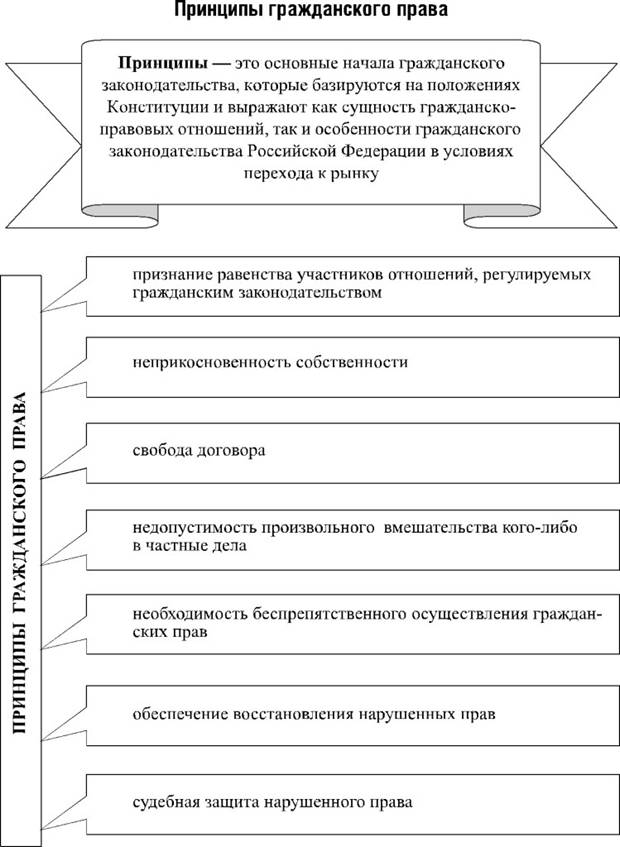 Принципы гражданского права

Принципы — это основные начала гражданского законодательства, которые базируются на положениях Конституции и выражают как сущность гражданско-правовых отношений, так и особенности гражданского законодательства Российской Федерации в условиях перехода к рынку

ПРИНЦИПЫ ГРАЖДАНСКОГО ПРАВА

признание равенства участников отношений, регулируемых гражданским законодательством

неприкосновенность собственности

свобода договора

недопустимость произвольного вмешательства кого-либо в частные дела

необходимость беспрепятственного осуществления гражданских прав

обеспечение восстановления нарушенных прав

судебная защита нарушенного права